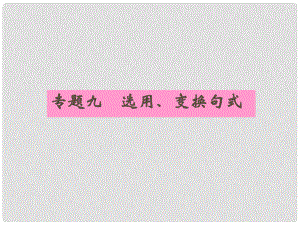 专题九　选用、变换句式